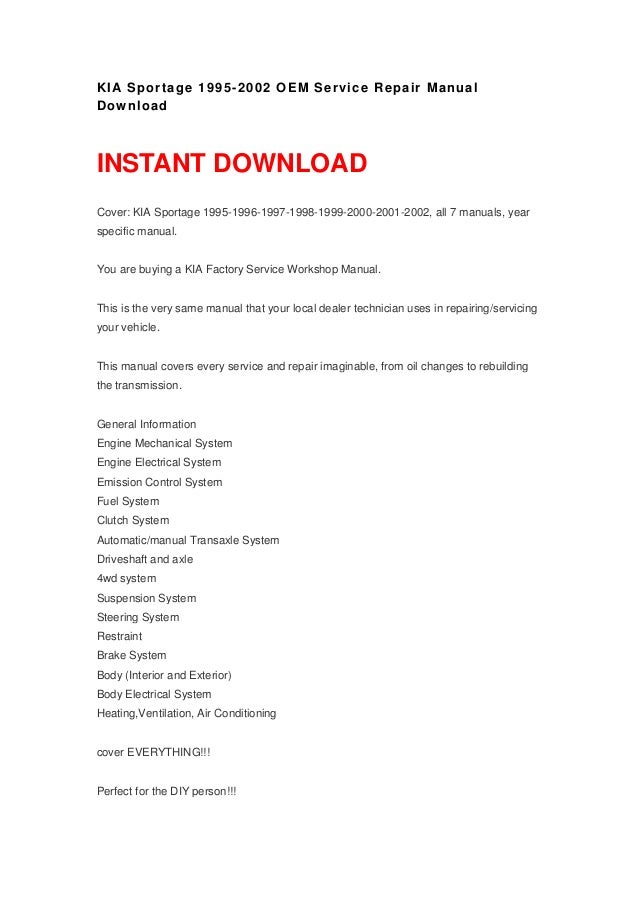 KIA Sportage 1995-2002 OEM Service Repair Manual Download

INSTANT DOWNLOAD

Cover: KIA Sportage 1995-1996-1997-1998-1999-2000-2001-2002, all 7 manuals, year specific manual.

You are buying a KIA Factory Service Workshop Manual.

This is the very same manual that your local dealer technician uses in repairing/servicing your vehicle.

This manual covers every service and repair imaginable, from oil changes to rebuilding the transmission.

General Information
Engine Mechanical System
Engine Electrical System
Emission Control System
Fuel System
Clutch System
Automatic/manual Transaxle System
Driveshaft and axle
4wd system
Suspension System
Steering System
Restraint
Brake System
Body (Interior and Exterior)
Body Electrical System
Heating,Ventilation, Air Conditioning

cover EVERYTHING!!!

Perfect for the DIY person!!!